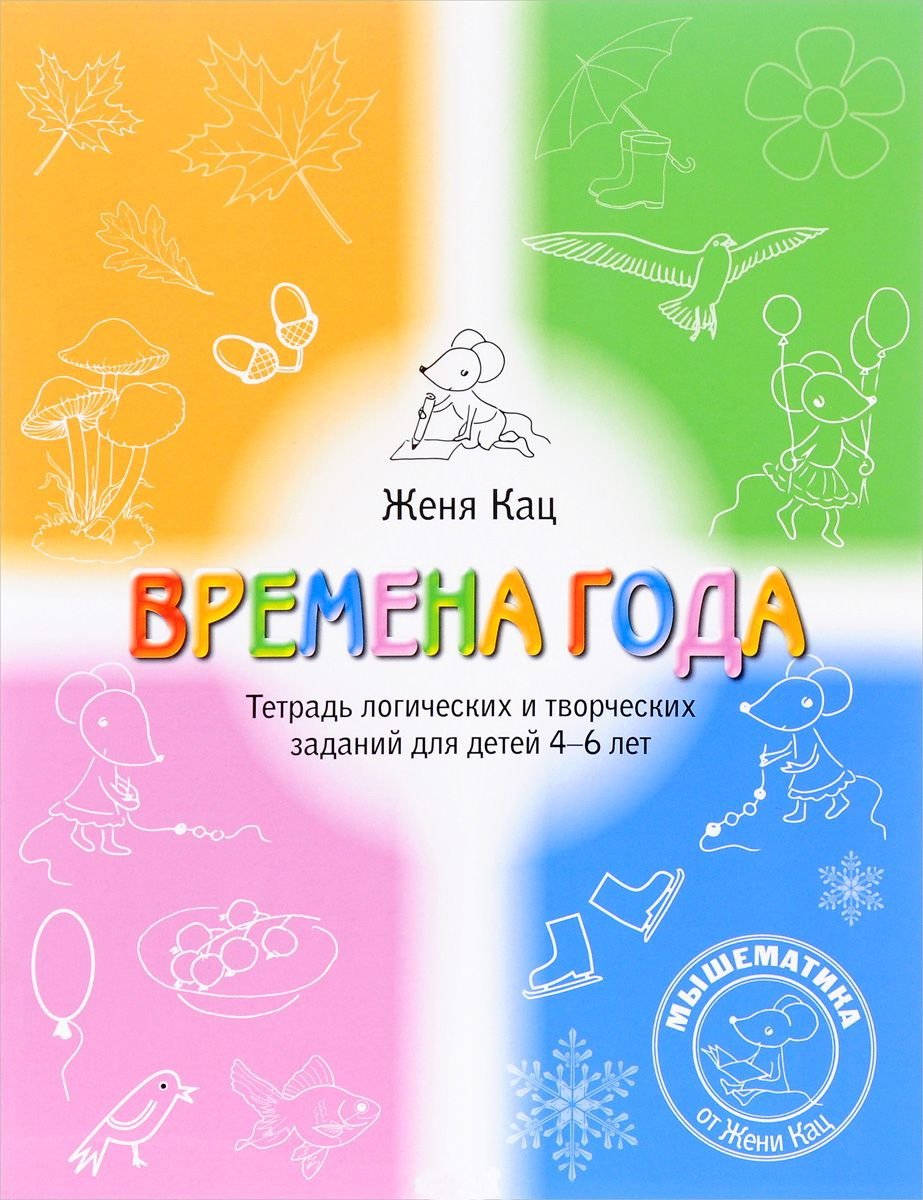 Женя Кац

ВРЕМЕНА ГОДА

Тетрадь логических и творческих заданий для детей 4–6 лет

МЫШЕМАТИКА
от Жени Кац